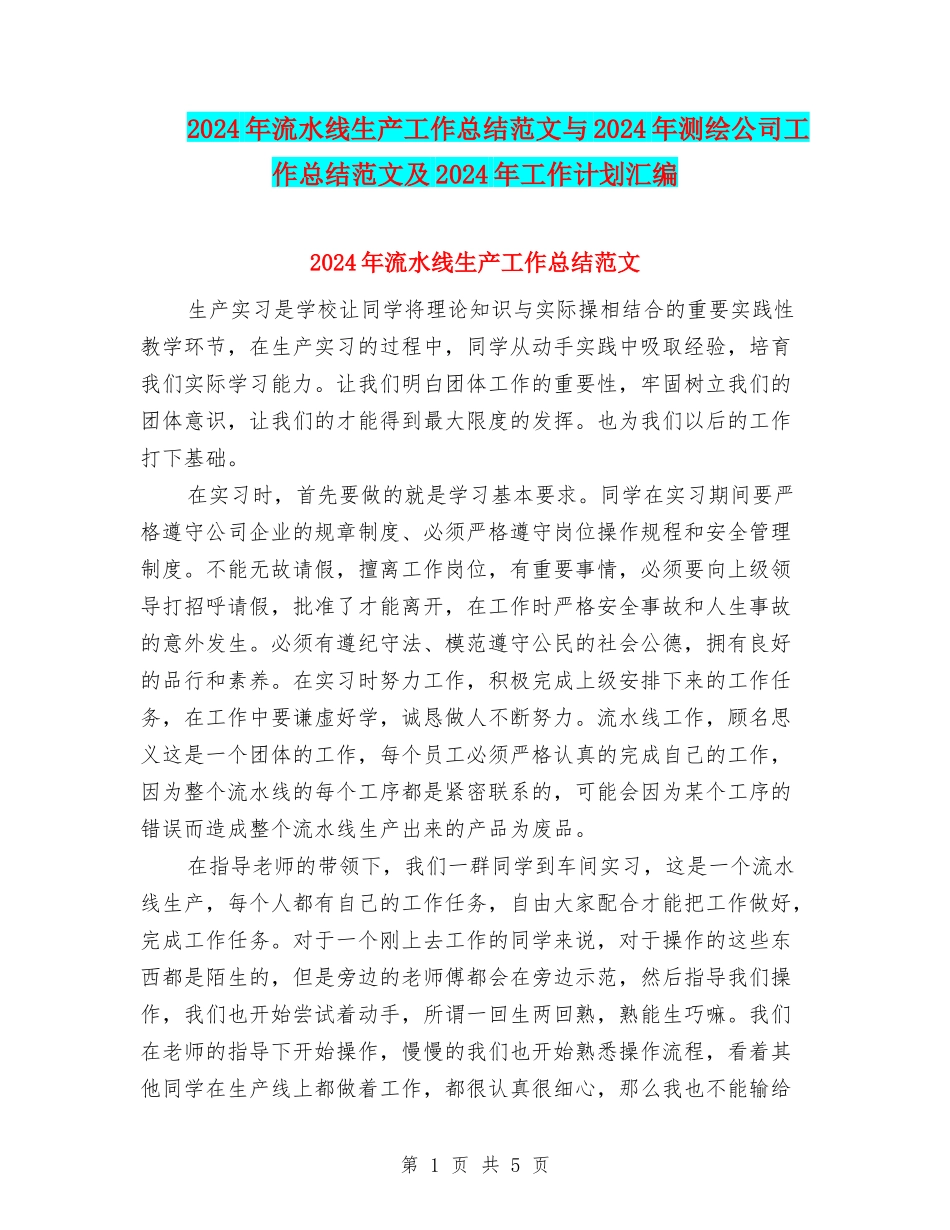 2024年流水线生产工作总结范文与2024年测绘公司工作总结范文及2024年工作计划汇编

2024年流水线生产工作总结范文

生产实习是学校让同学将理论知识与实际操相结合的重要实践性教学环节，在生产实习的过程中，同学从动手实践中吸取经验，培育我们实际学习能力。让我们明白团体工作的重要性，牢固树立我们的团体意识，让我们的才能得到最大限度的发挥。也为我们以后的工作打下基础。

在实习时，首先要做的就是学习基本要求。同学在实习期间要严格遵守公司企业的规章制度、必须严格遵守岗位操作规程和安全管理制度。不能无故请假，擅离工作岗位，有重要事情，必须要向上级领导打招呼请假，批准了才能离开，在工作时严格安全事故和人生事故的意外发生。必须有遵纪守法、模范遵守公民的社会公德，拥有良好的品行和素养。在实习时努力工作，积极完成上级安排下来的工作任务，在工作中要谦虚好学，诚恳做人不断努力。流水线工作，顾名思义这是一个团体的工作，每个员工必须严格认真的完成自己的工作，因为整个流水线的每个工序都是紧密联系的，可能会因为某个工序的错误而造成整个流水线生产出来的产品为废品。

在指导老师的带领下，我们一群同学到车间实习，这是一个流水线生产，每个人都有自己的工作任务，自由大家配合才能把工作做好，完成工作任务。对于一个刚上去工作的同学来说，对于操作的这些东西都是陌生的，但是旁边的老师傅都会在旁边示范，然后指导我们操作，我们也开始尝试着动手，所谓一回生两回熟，熟能生巧嘛。我们在老师的指导下开始操作，慢慢的我们也开始熟悉操作流程，看着其他同学在生产线上都做着工作，都很认真很细心，那么我也不能输给

第 1 页 共 5 页